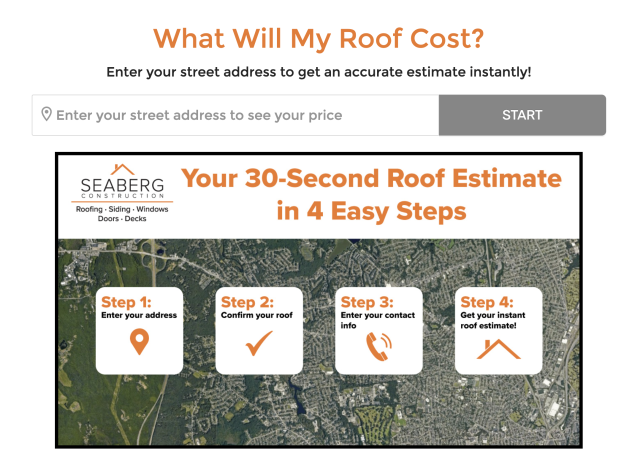 What Will My Roof Cost?

Enter your street address to get an accurate estimate instantly!

Enter your street address to see your price

START

SEABERG
CONSTRUCTION
Roofing · Siding · Windows
Doors · Decks

Your 30-Second Roof Estimate in 4 Easy Steps

Step 1:
Enter your address

Step 2:
Confirm your roof

Step 3:
Enter your contact info

Step 4:
Get your instant roof estimate!